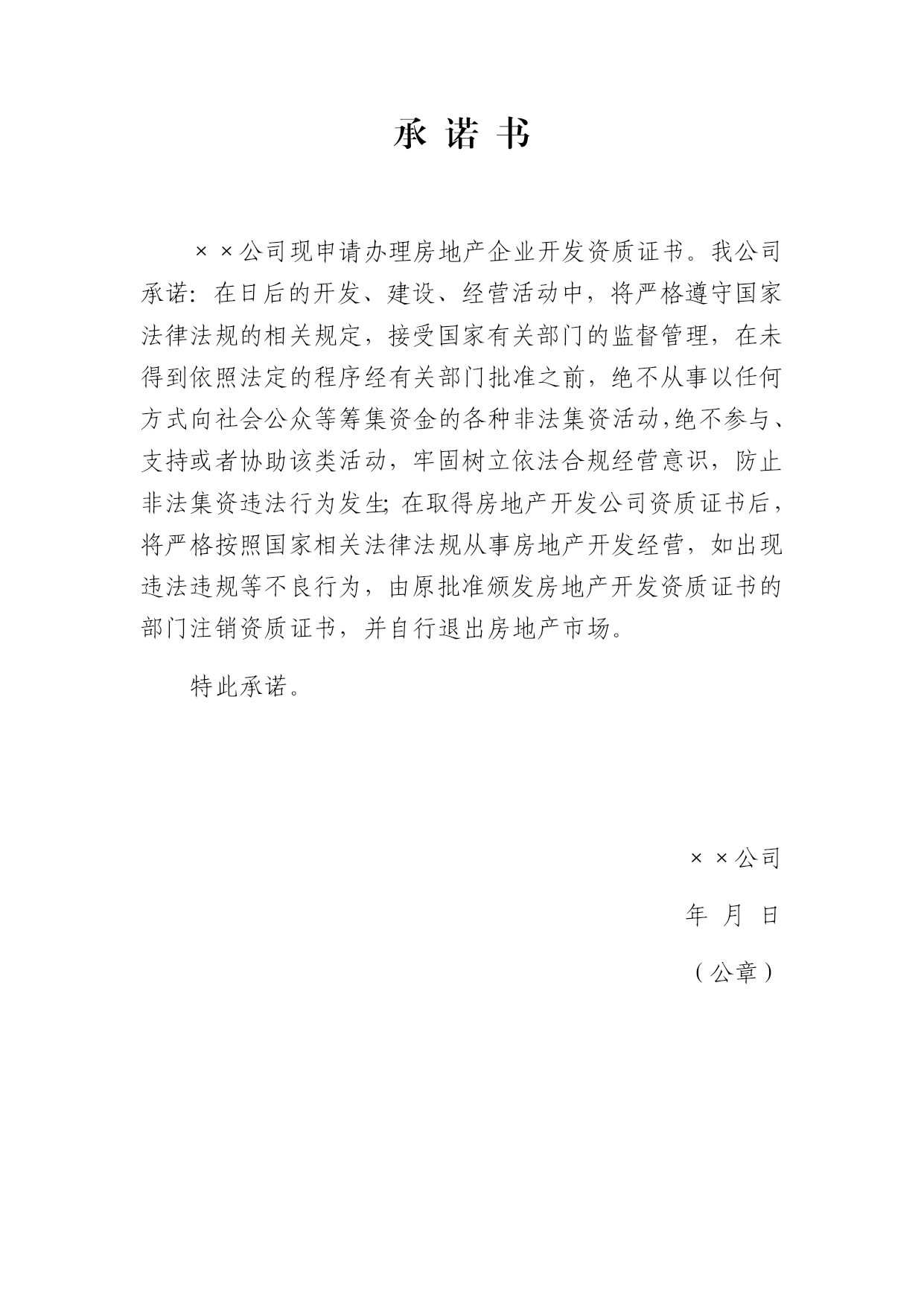 承 诺 书

××公司现申请办理房地产企业开发资质证书。我公司承诺：在日后的开发、建设、经营活动中，将严格遵守国家法律法规的相关规定，接受国家有关部门的监督管理，在未得到依照法定的程序经有关部门批准之前，绝不从事以任何方式向社会公众等筹集资金的各种非法集资活动，绝不参与、支持或者协助该类活动，牢固树立依法合规经营意识，防止非法集资违法行为发生；在取得房地产开发公司资质证书后，将严格按照国家相关法律法规从事房地产开发经营，如出现违法违规等不良行为，由原批准颁发房地产开发资质证书的部门注销资质证书，并自行退出房地产市场。

特此承诺。

××公司

年 月 日

（公章）